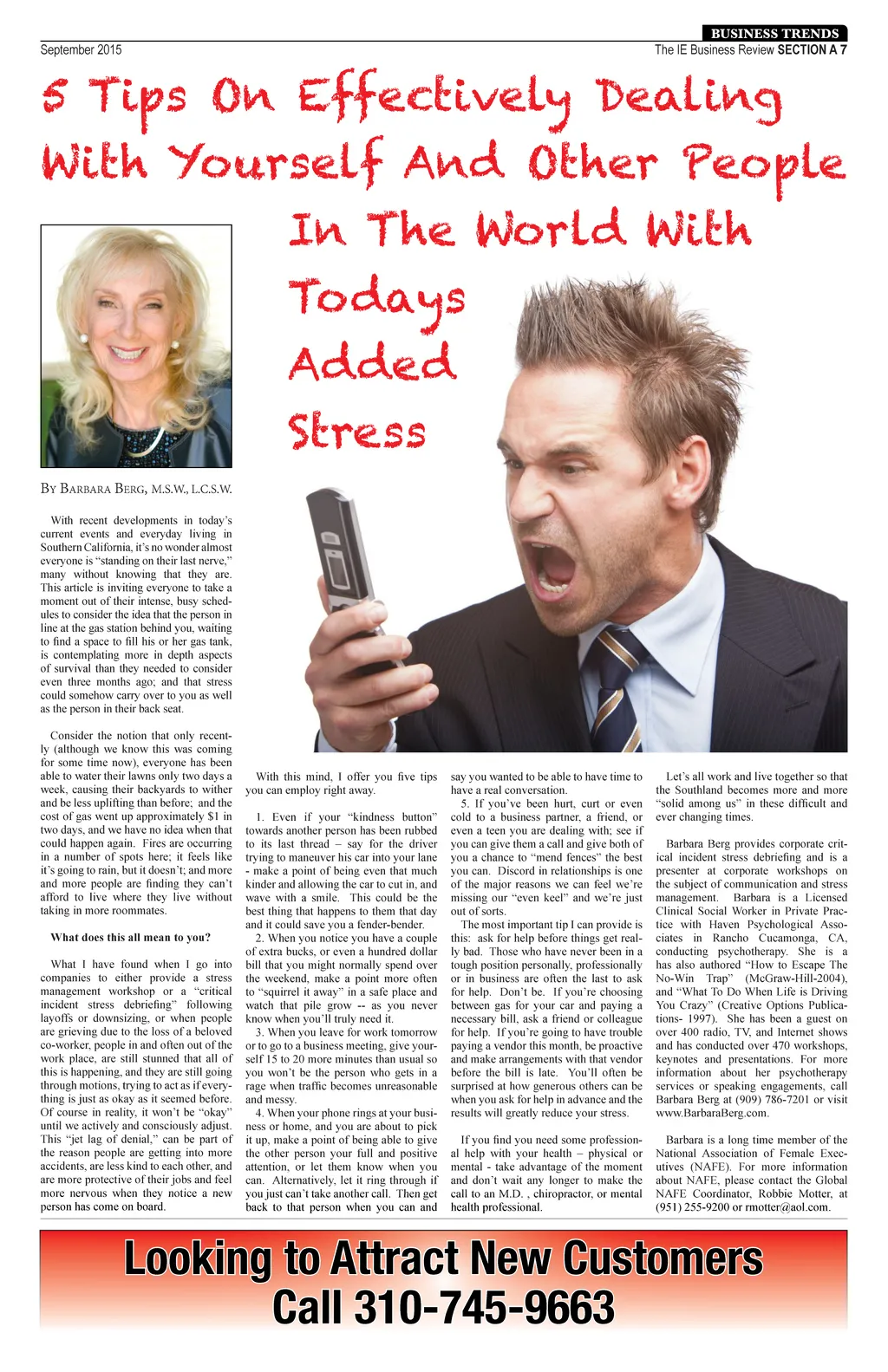 BUSINESS TRENDS

September 2015

The IE Business Review SECTION A 7

5 Tips On Effectively Dealing With Yourself And Other People

In The World With Todays Added Stress

By Barbara Berg, M.S.W., L.C.S.W.

With recent developments in today's current events and everyday living in Southern California, it's no wonder almost everyone is "standing on their last nerve," many without knowing that they are. This article is inviting everyone to take a moment out of their intense, busy schedules to consider the idea that the person in line at the gas station behind you, waiting to find a space to fill his or her gas tank, is contemplating more in depth aspects of survival than they needed to consider even three months ago; and that stress could somehow carry over to you as well as the person in their back seat.

Consider the notion that only recently (although we know this was coming for some time now), everyone has been able to water their lawns only two days a week, causing their backyards to wither and be less uplifting than before; and the cost of gas went up approximately $1 in two days, and we have no idea when that could happen again. Fires are occurring in a number of spots here; it feels like it's going to rain, but it doesn't; and more and more people are finding they can't afford to live where they live without taking in more roommates.

What does this all mean to you?

What I have found when I go into companies to either provide a stress management workshop or a "critical incident stress debriefing" following layoffs or downsizing, or when people are grieving due to the loss of a beloved co-worker, people in and often out of the work place, are still stunned that all of this is happening, and they are still going through motions, trying to act as if everything is just as okay as it seemed before. Of course in reality, it won't be "okay" until we actively and consciously adjust. This "jet lag of denial," can be part of the reason people are getting into more accidents, are less kind to each other, and are more protective of their jobs and feel more nervous when they notice a new person has come on board.

With this mind, I offer you five tips you can employ right away.

1. Even if your "kindness button" towards another person has been rubbed to its last thread – say for the driver trying to maneuver his car into your lane - make a point of being even that much kinder and allowing the car to cut in, and wave with a smile. This could be the best thing that happens to them that day and it could save you a fender-bender.

2. When you notice you have a couple of extra bucks, or even a hundred dollar bill that you might normally spend over the weekend, make a point more often to "squirrel it away" in a safe place and watch that pile grow -- as you never know when you'll truly need it.

3. When you leave for work tomorrow or to go to a business meeting, give yourself 15 to 20 more minutes than usual so you won't be the person who gets in a rage when traffic becomes unreasonable and messy.

4. When your phone rings at your business or home, and you are about to pick it up, make a point of being able to give the other person your full and positive attention, or let them know when you can. Alternatively, let it ring through if you just can't take another call. Then get back to that person when you can and say you wanted to be able to have time to have a real conversation.

5. If you've been hurt, curt or even cold to a business partner, a friend, or even a teen you are dealing with; see if you can give them a call and give both of you a chance to "mend fences" the best you can. Discord in relationships is one of the major reasons we can feel we're missing our "even keel" and we're just out of sorts.

The most important tip I can provide is this: ask for help before things get really bad. Those who have never been in a tough position personally, professionally or in business are often the last to ask for help. Don't be. If you're choosing between gas for your car and paying a necessary bill, ask a friend or colleague for help. If you're going to have trouble paying a vendor this month, be proactive and make arrangements with that vendor before the bill is late. You'll often be surprised at how generous others can be when you ask for help in advance and the results will greatly reduce your stress.

If you find you need some professional help with your health – physical or mental - take advantage of the moment and don't wait any longer to make the call to an M.D. , chiropractor, or mental health professional.

Let's all work and live together so that the Southland becomes more and more "solid among us" in these difficult and ever changing times.

Barbara Berg provides corporate critical incident stress debriefing and is a presenter at corporate workshops on the subject of communication and stress management. Barbara is a Licensed Clinical Social Worker in Private Practice with Haven Psychological Associates in Rancho Cucamonga, CA, conducting psychotherapy. She is a has also authored "How to Escape The No-Win Trap" (McGraw-Hill-2004), and "What To Do When Life is Driving You Crazy" (Creative Options Publications- 1997). She has been a guest on over 400 radio, TV, and Internet shows and has conducted over 470 workshops, keynotes and presentations. For more information about her psychotherapy services or speaking engagements, call Barbara Berg at (909) 786-7201 or visit www.BarbaraBerg.com.

Barbara is a long time member of the National Association of Female Executives (NAFE). For more information about NAFE, please contact the Global NAFE Coordinator, Robbie Motter, at (951) 255-9200 or rmotter@aol.com.

Looking to Attract New Customers
Call 310-745-9663